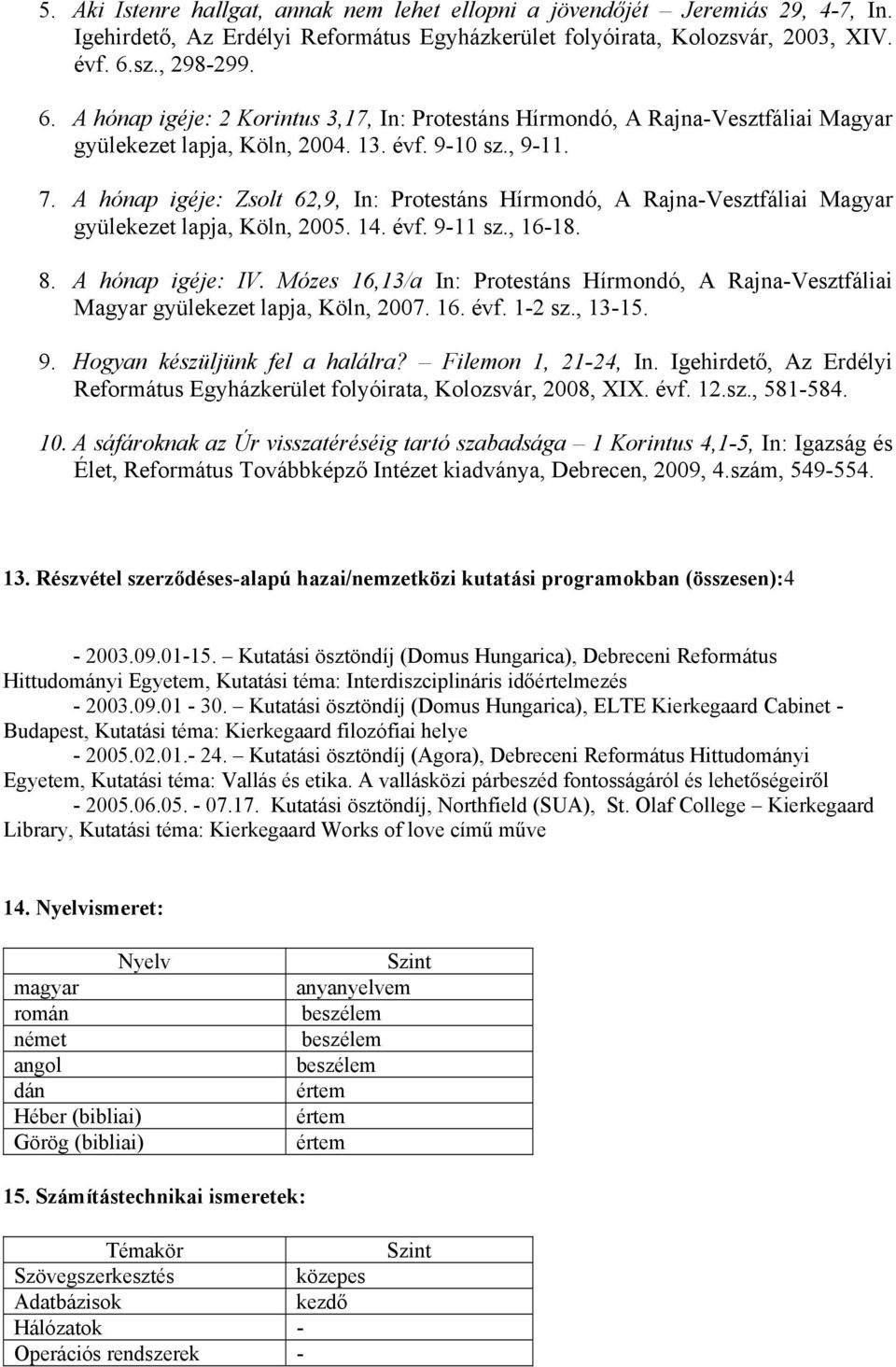 5. Aki Istenre hallgat, annak nem lehet ellopni a jövendőjét – Jeremiás 29, 4-7, In. Igehirdető, Az Erdélyi Református Egyházkerület folyóirata, Kolozsvár, 2003, XIV. évf. 6.sz., 298-299.

6. A hónap igéje: 2 Korintus 3,17, In: Protestáns Hírmondó, A Rajna-Vesztfáliai Magyar gyülekezet lapja, Köln, 2004. 13. évf. 9-10 sz., 9-11.

7. A hónap igéje: Zsolt 62,9, In: Protestáns Hírmondó, A Rajna-Vesztfáliai Magyar gyülekezet lapja, Köln, 2005. 14. évf. 9-11 sz., 16-18.

8. A hónap igéje: IV. Mózes 16,13/a In: Protestáns Hírmondó, A Rajna-Vesztfáliai Magyar gyülekezet lapja, Köln, 2007. 16. évf. 1-2 sz., 13-15.

9. Hogyan készüljünk fel a halálra? – Filemon 1, 21-24, In. Igehirdető, Az Erdélyi Református Egyházkerület folyóirata, Kolozsvár, 2008, XIX. évf. 12.sz., 581-584.

10. A sáfároknak az Úr visszatéréséig tartó szabadsága – 1 Korintus 4,1-5, In: Igazság és Élet, Református Továbbképző Intézet kiadványa, Debrecen, 2009, 4.szám, 549-554.

13. Részvétel szerződéses-alapú hazai/nemzetközi kutatási programokban (összesen):4

- 2003.09.01-15. – Kutatási ösztöndíj (Domus Hungarica), Debreceni Református Hittudományi Egyetem, Kutatási téma: Interdiszciplináris időértelmezés
- 2003.09.01 - 30. – Kutatási ösztöndíj (Domus Hungarica), ELTE Kierkegaard Cabinet - Budapest, Kutatási téma: Kierkegaard filozófiai helye
- 2005.02.01.- 24. – Kutatási ösztöndíj (Agora), Debreceni Református Hittudományi Egyetem, Kutatási téma: Vallás és etika. A vallásközi párbeszéd fontosságáról és lehetőségeiről
- 2005.06.05. - 07.17. Kutatási ösztöndíj, Northfield (SUA), St. Olaf College – Kierkegaard Library, Kutatási téma: Kierkegaard Works of love című műve

14. Nyelvismeret:

| Nyelv | Szint |
|---|---|
| magyar | anyanyelvem |
| román | beszélem |
| német | beszélem |
| angol | beszélem |
| dán | értem |
| Héber (bibliai) | értem |
| Görög (bibliai) | értem |

15. Számítástechnikai ismeretek:

| Témakör | Szint |
|---|---|
| Szövegszerkesztés | közepes |
| Adatbázisok | kezdő |
| Hálózatok | - |
| Operációs rendszerek | - |